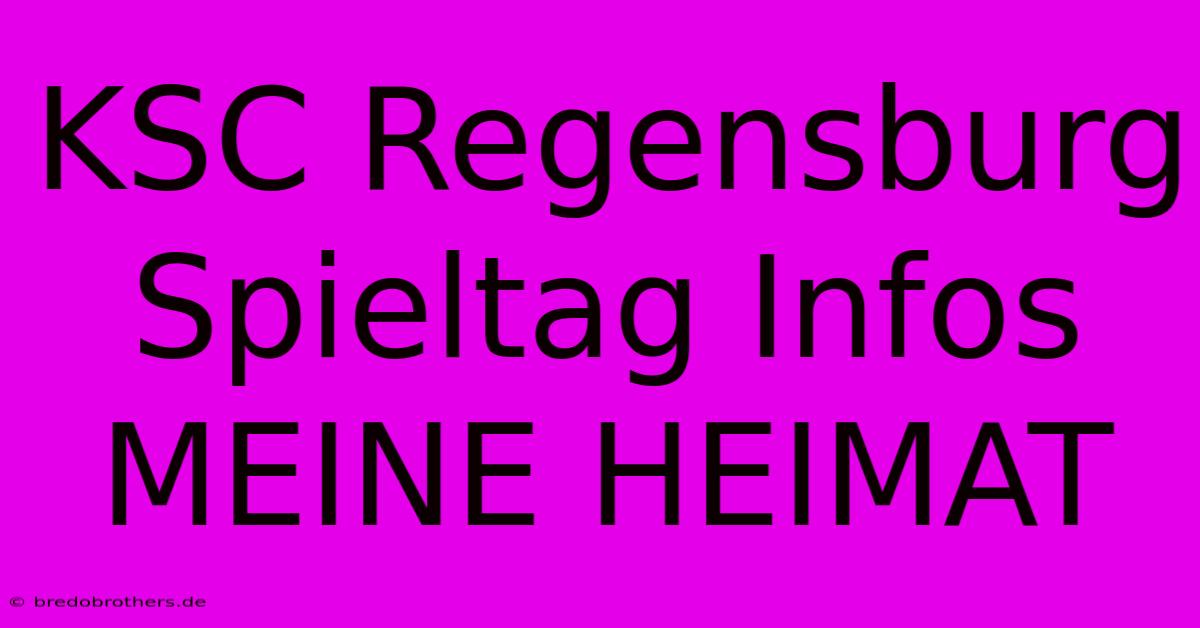 KSC Regensburg Spieltag Infos MEINE HEIMAT

© bredobrothers.de